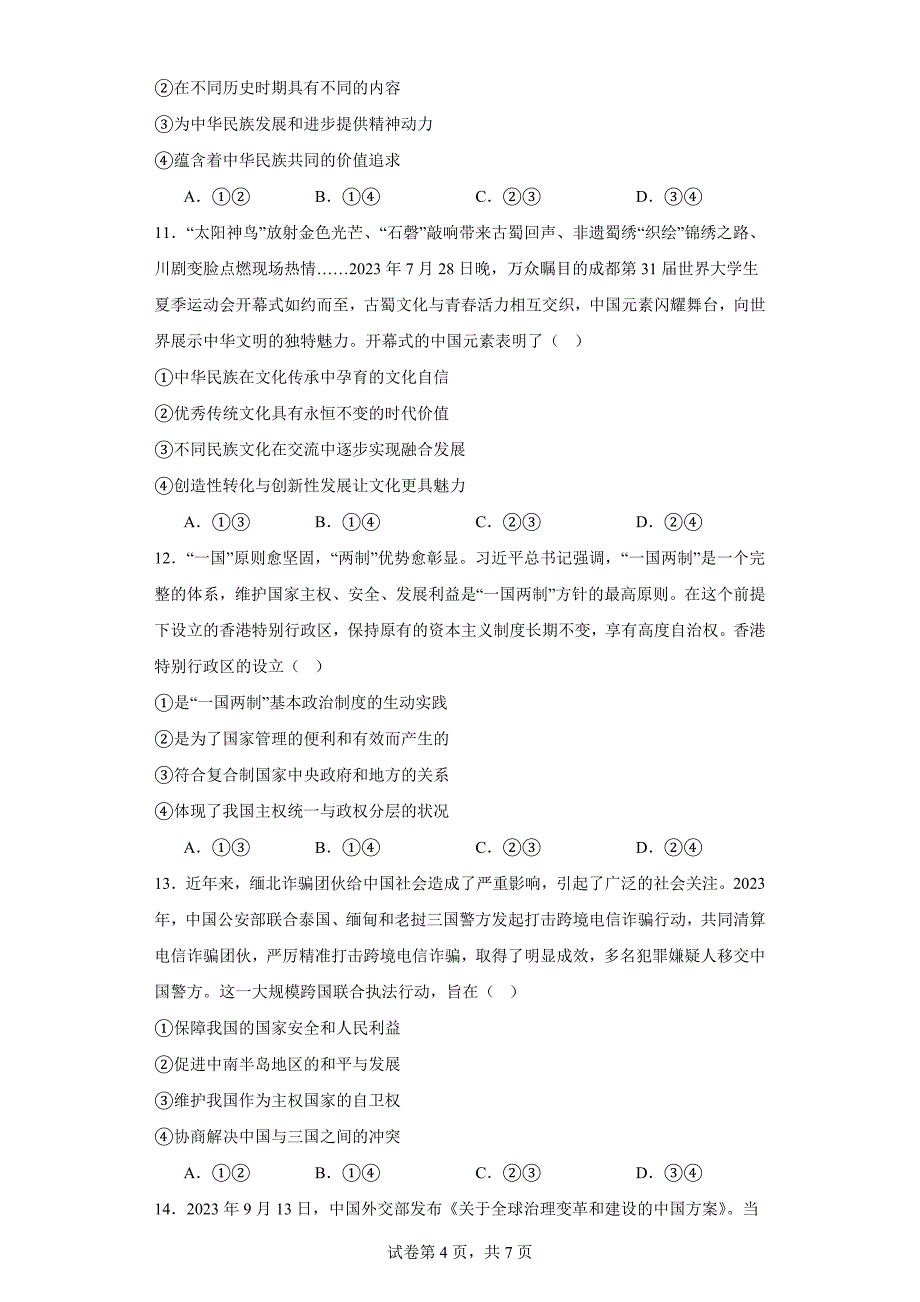 ②在不同历史时期具有不同的内容

③为中华民族发展和进步提供精神动力

④蕴含着中华民族共同的价值追求

A．①②　　B．①④　　C．②③　　D．③④

11．“太阳神鸟”放射金色光芒、“石磬”敲响带来古蜀回声、非遗蜀绣“织绘”锦绣之路、川剧变脸点燃现场热情……2023 年 7 月 28 日晚，万众瞩目的成都第 31 届世界大学生夏季运动会开幕式如约而至，古蜀文化与青春活力相互交织，中国元素闪耀舞台，向世界展示中华文明的独特魅力。开幕式的中国元素表明了（　）

①中华民族在文化传承中孕育的文化自信

②优秀传统文化具有永恒不变的时代价值

③不同民族文化在交流中逐步实现融合发展

④创造性转化与创新性发展让文化更具魅力

A．①③　　B．①④　　C．②③　　D．②④

12．“一国”原则愈坚固，“两制”优势愈彰显。习近平总书记强调，“一国两制”是一个完整的体系，维护国家主权、安全、发展利益是“一国两制”方针的最高原则。在这个前提下设立的香港特别行政区，保持原有的资本主义制度长期不变，享有高度自治权。香港特别行政区的设立（　）

①是“一国两制”基本政治制度的生动实践

②是为了国家管理的便利和有效而产生的

③符合复合制国家中央政府和地方的关系

④体现了我国主权统一与政权分层的状况

A．①③　　B．①④　　C．②③　　D．②④

13．近年来，缅北诈骗团伙给中国社会造成了严重影响，引起了广泛的社会关注。2023 年，中国公安部联合泰国、缅甸和老挝三国警方发起打击跨境电信诈骗行动，共同清算电信诈骗团伙，严厉精准打击跨境电信诈骗，取得了明显成效，多名犯罪嫌疑人移交中国警方。这一大规模跨国联合执法行动，旨在（　）

①保障我国的国家安全和人民利益

②促进中南半岛地区的和平与发展

③维护我国作为主权国家的自卫权

④协商解决中国与三国之间的冲突

A．①②　　B．①④　　C．②③　　D．③④

14．2023 年 9 月 13 日，中国外交部发布《关于全球治理变革和建设的中国方案》。当

试卷第 4 页，共 7 页